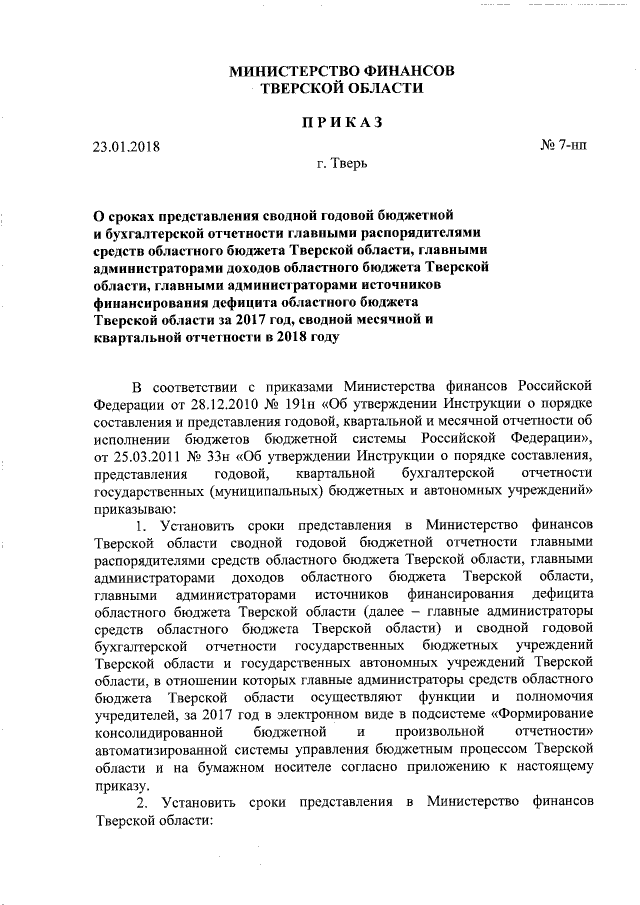 МИНИСТЕРСТВО ФИНАНСОВ
ТВЕРСКОЙ ОБЛАСТИ

ПРИКАЗ

23.01.2018 № 7-нп

г. Тверь

О сроках представления сводной годовой бюджетной и бухгалтерской отчетности главными распорядителями средств областного бюджета Тверской области, главными администраторами доходов областного бюджета Тверской области, главными администраторами источников финансирования дефицита областного бюджета Тверской области за 2017 год, сводной месячной и квартальной отчетности в 2018 году

В соответствии с приказами Министерства финансов Российской Федерации от 28.12.2010 № 191н «Об утверждении Инструкции о порядке составления и представления годовой, квартальной и месячной отчетности об исполнении бюджетов бюджетной системы Российской Федерации», от 25.03.2011 № 33н «Об утверждении Инструкции о порядке составления, представления годовой, квартальной бухгалтерской отчетности государственных (муниципальных) бюджетных и автономных учреждений» приказываю:

1. Установить сроки представления в Министерство финансов Тверской области сводной годовой бюджетной отчетности главными распорядителями средств областного бюджета Тверской области, главными администраторами доходов областного бюджета Тверской области, главными администраторами источников финансирования дефицита областного бюджета Тверской области (далее – главные администраторы средств областного бюджета Тверской области) и сводной годовой бухгалтерской отчетности государственных бюджетных учреждений Тверской области и государственных автономных учреждений Тверской области, в отношении которых главные администраторы средств областного бюджета Тверской области осуществляют функции и полномочия учредителей, за 2017 год в электронном виде в подсистеме «Формирование консолидированной бюджетной и произвольной отчетности» автоматизированной системы управления бюджетным процессом Тверской области и на бумажном носителе согласно приложению к настоящему приказу.

2. Установить сроки представления в Министерство финансов Тверской области: